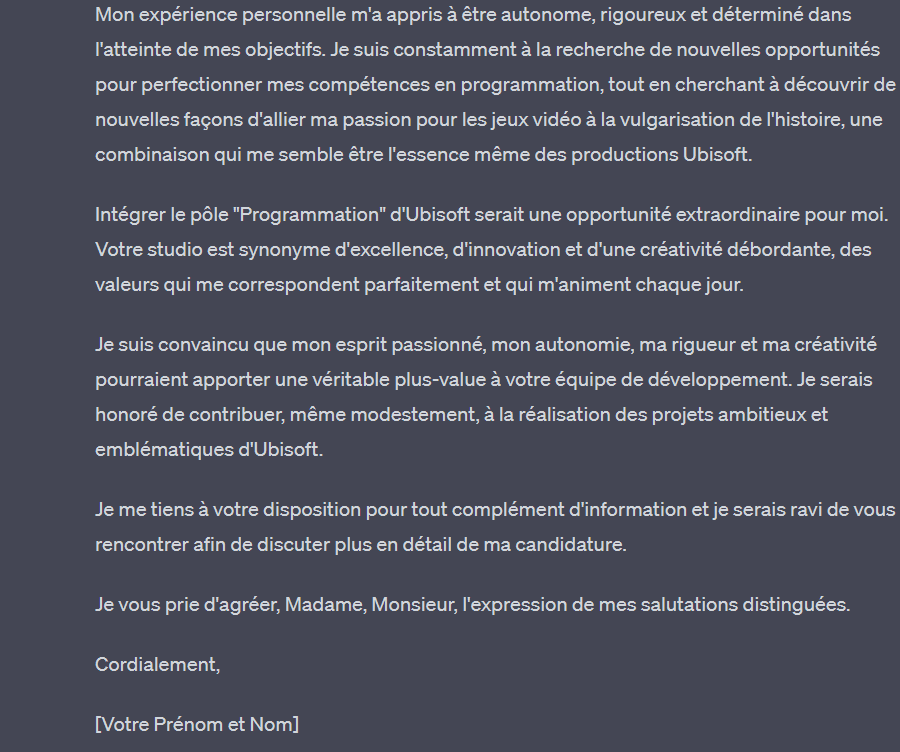 Mon expérience personnelle m'a appris à être autonome, rigoureux et déterminé dans l'atteinte de mes objectifs. Je suis constamment à la recherche de nouvelles opportunités pour perfectionner mes compétences en programmation, tout en cherchant à découvrir de nouvelles façons d'allier ma passion pour les jeux vidéo à la vulgarisation de l'histoire, une combinaison qui me semble être l'essence même des productions Ubisoft.

Intégrer le pôle "Programmation" d'Ubisoft serait une opportunité extraordinaire pour moi. Votre studio est synonyme d'excellence, d'innovation et d'une créativité débordante, des valeurs qui me correspondent parfaitement et qui m'animent chaque jour.

Je suis convaincu que mon esprit passionné, mon autonomie, ma rigueur et ma créativité pourraient apporter une véritable plus-value à votre équipe de développement. Je serais honoré de contribuer, même modestement, à la réalisation des projets ambitieux et emblématiques d'Ubisoft.

Je me tiens à votre disposition pour tout complément d'information et je serais ravi de vous rencontrer afin de discuter plus en détail de ma candidature.

Je vous prie d'agréer, Madame, Monsieur, l'expression de mes salutations distinguées.

Cordialement,

[Votre Prénom et Nom]